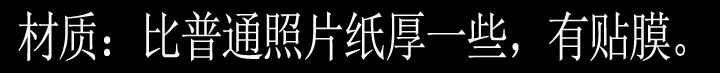 材质：比普通照片纸厚一些，有贴膜。